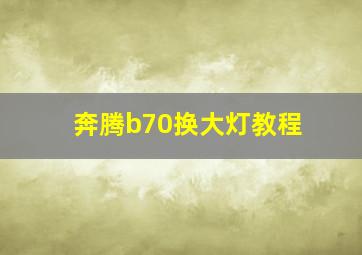 奔腾b70换大灯教程